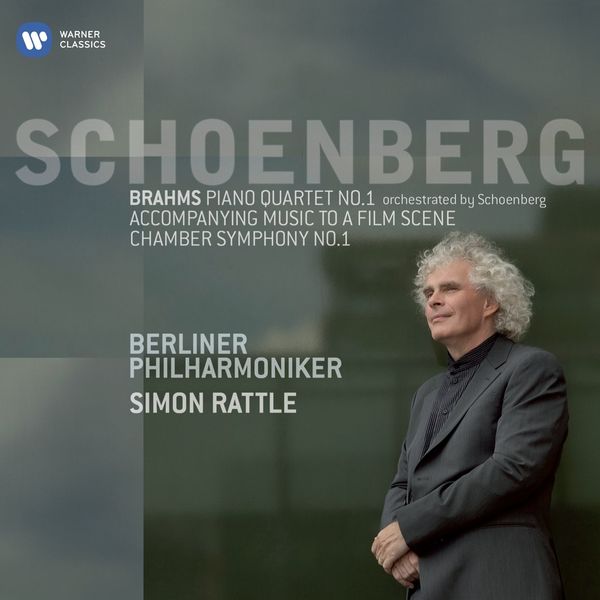 WARNER CLASSICS

SCHOENBERG

BRAHMS PIANO QUARTET NO.1 orchestrated by Schoenberg
ACCOMPANYING MUSIC TO A FILM SCENE
CHAMBER SYMPHONY NO.1

BERLINER PHILHARMONIKER
SIMON RATTLE